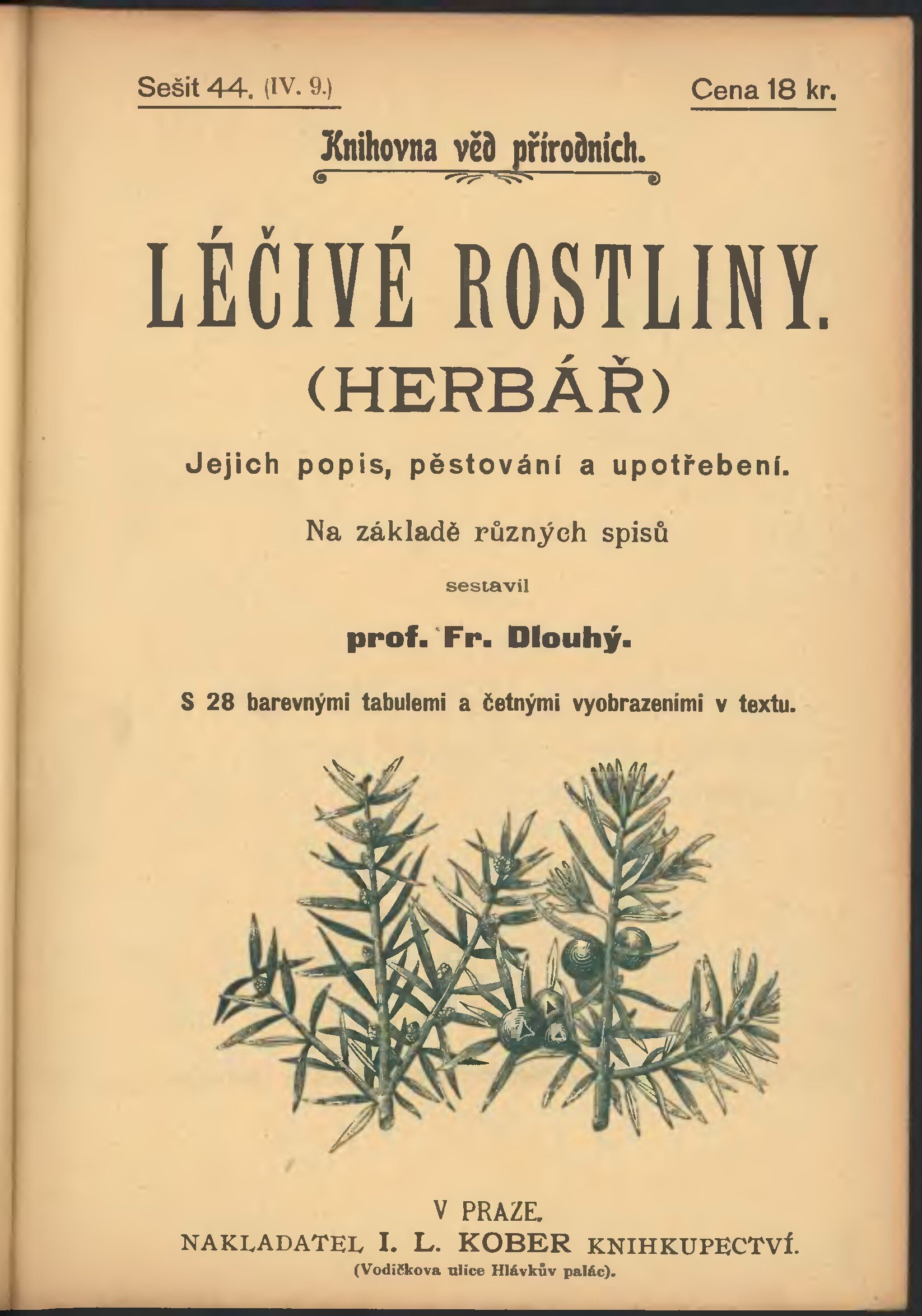 Sešit 44. (IV. 9.)

Cena 18 kr.

Knihovna věd přírodních.

LÉČIVÉ ROSTLINY.

(HERBÁŘ)

Jejich popis, pěstování a upotřebení.

Na základě různých spisů

sestavil

prof. Fr. Dlouhý.

S 28 barevnými tabulemi a četnými vyobrazeními v textu.

V PRAZE.

NAKLADATEL I. L. KOBER KNIHKUPECTVÍ.

(Vodičkova ulice Hlávkův palác).